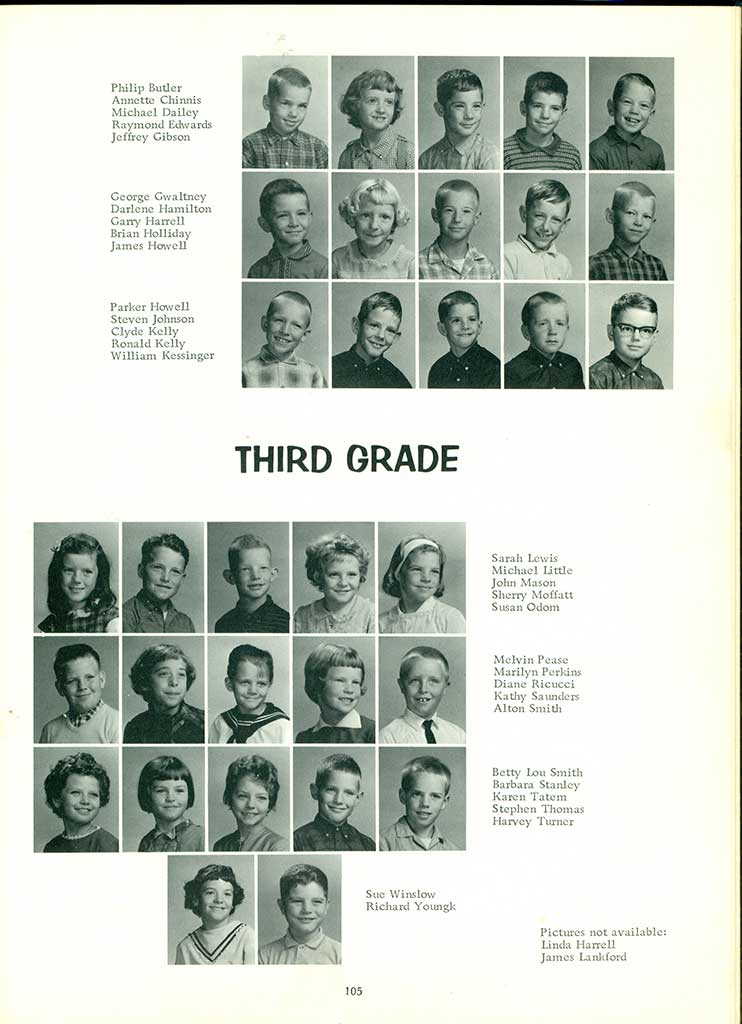 Philip Butler
Annette Chinnis
Michael Dailey
Raymond Edwards
Jeffrey Gibson

George Gwaltney
Darlene Hamilton
Garry Harrell
Brian Holliday
James Howell

Parker Howell
Steven Johnson
Clyde Kelly
Ronald Kelly
William Kessinger

THIRD GRADE

Sarah Lewis
Michael Little
John Mason
Sherry Moffatt
Susan Odom

Melvin Pease
Marilyn Perkins
Diane Ricucci
Kathy Saunders
Alton Smith

Betty Lou Smith
Barbara Stanley
Karen Tatem
Stephen Thomas
Harvey Turner

Sue Winslow
Richard Youngk

Pictures not available:
Linda Harrell
James Lankford

105